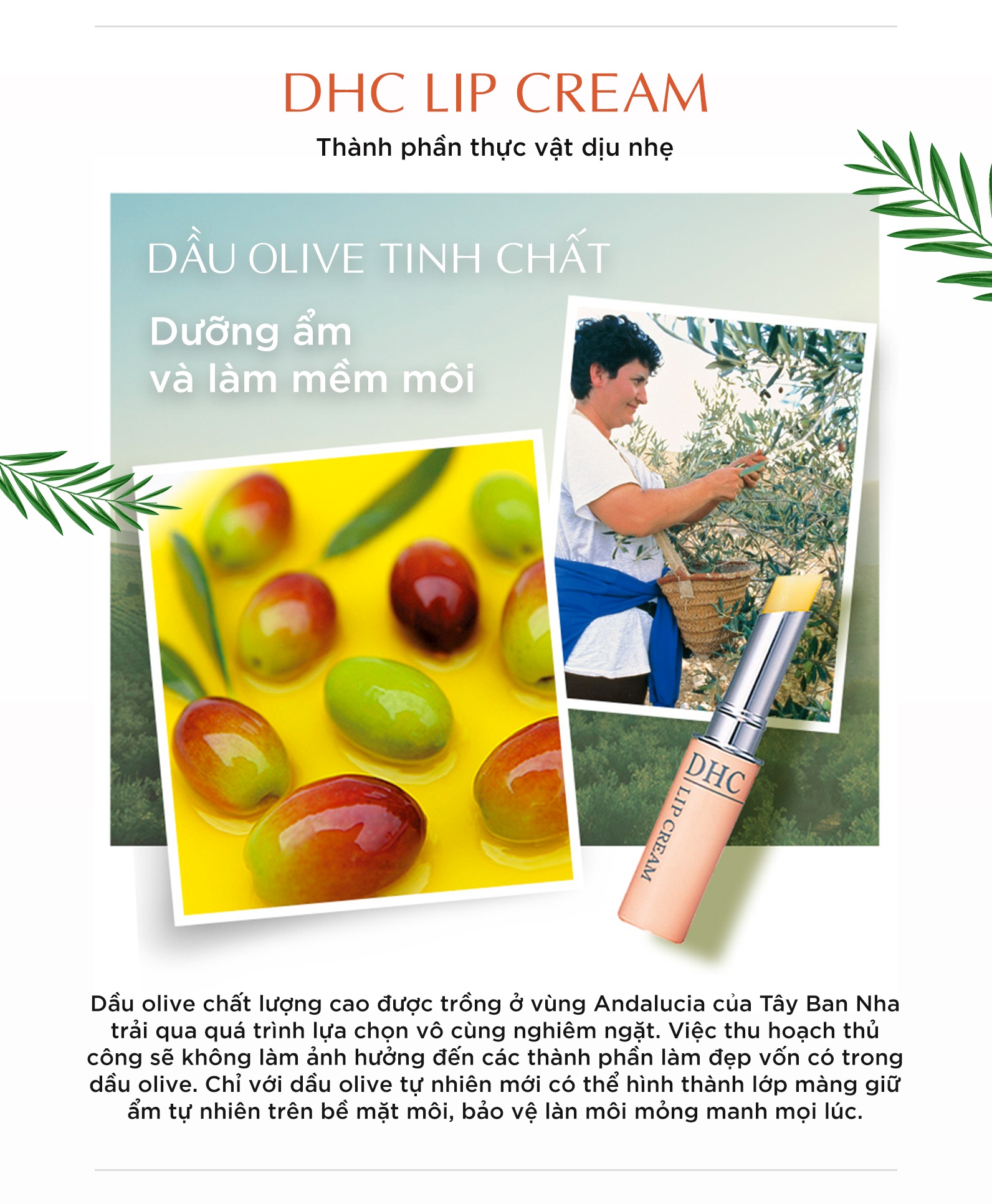 DHC LIP CREAM

Thành phần thực vật dịu nhẹ

DẦU OLIVE TINH CHẤT

Dưỡng ẩm
và làm mềm môi

DHC
LIP CREAM

Dầu olive chất lượng cao được trồng ở vùng Andalucia của Tây Ban Nha trải qua quá trình lựa chọn vô cùng nghiêm ngặt. Việc thu hoạch thủ công sẽ không làm ảnh hưởng đến các thành phần làm đẹp vốn có trong dầu olive. Chỉ với dầu olive tự nhiên mới có thể hình thành lớp màng giữ ẩm tự nhiên trên bề mặt môi, bảo vệ làn môi mỏng manh mọi lúc.